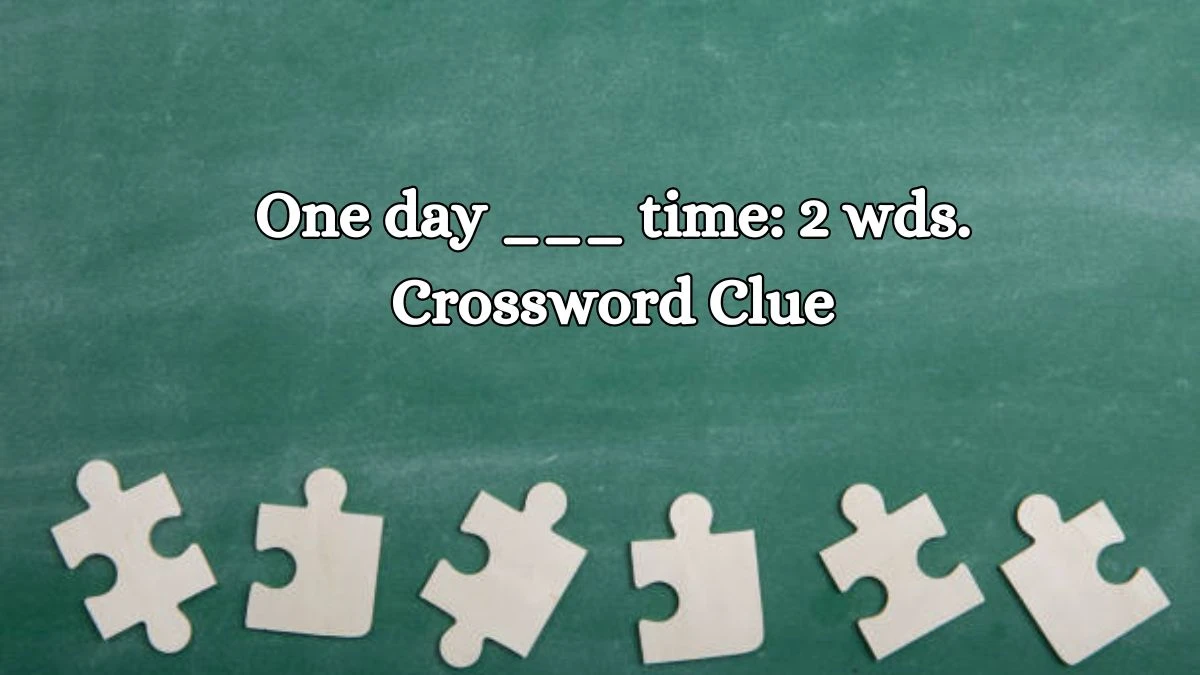 One day ___ time: 2 wds. Crossword Clue